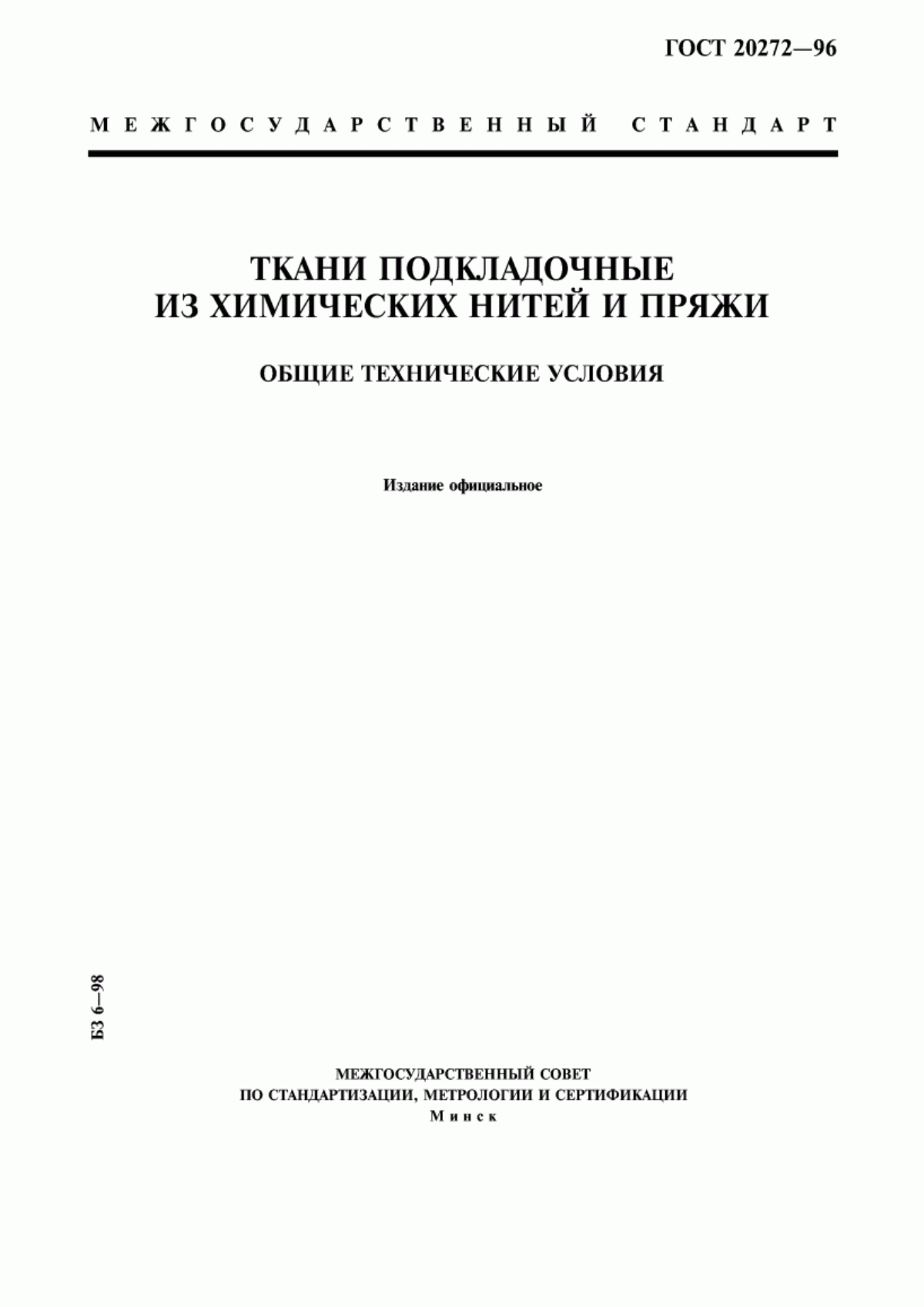 ГОСТ 20272—96

МЕЖГОСУДАРСТВЕННЫЙ СТАНДАРТ

ТКАНИ ПОДКЛАДОЧНЫЕ ИЗ ХИМИЧЕСКИХ НИТЕЙ И ПРЯЖИ

ОБЩИЕ ТЕХНИЧЕСКИЕ УСЛОВИЯ

Издание официальное

БЗ 6—98

МЕЖГОСУДАРСТВЕННЫЙ СОВЕТ
ПО СТАНДАРТИЗАЦИИ, МЕТРОЛОГИИ И СЕРТИФИКАЦИИ
Минск